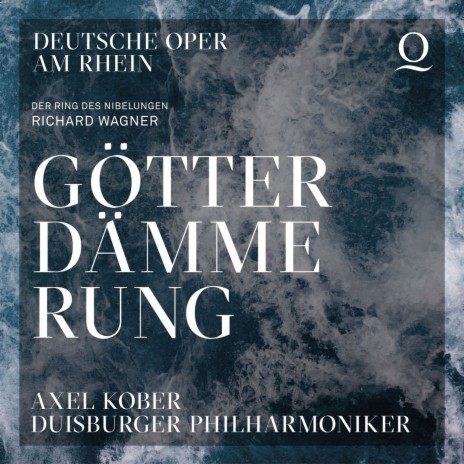 DEUTSCHE OPER
AM RHEIN

Q

DER RING DES NIBELUNGEN
RICHARD WAGNER

GÖTTER
DÄMME
RUNG

AXEL KOBER
DUISBURGER PHILHARMONIKER